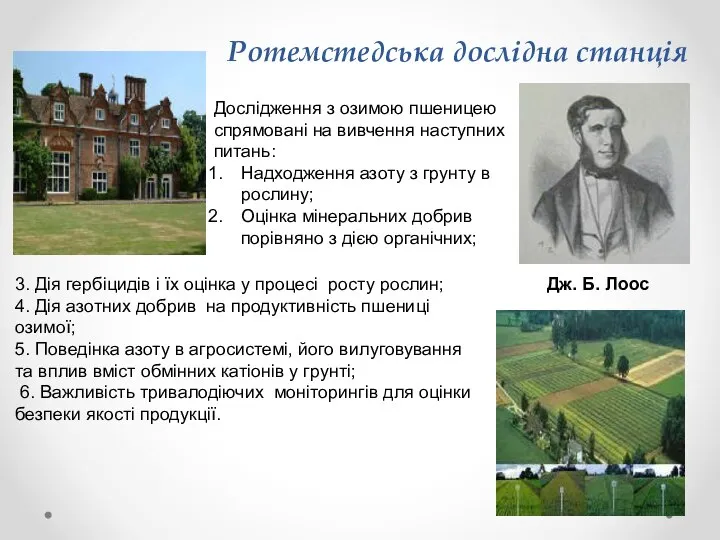 Ротемстедська дослідна станція

Дослідження з озимою пшеницею спрямовані на вивчення наступних питань:
1. Надходження азоту з грунту в рослину;
2. Оцінка мінеральних добрив порівняно з дією органічних;

3. Дія гербіцидів і їх оцінка у процесі росту рослин;
4. Дія азотних добрив на продуктивність пшениці озимої;
5. Поведінка азоту в агросистемі, його вилуговування та вплив вміст обмінних катіонів у грунті;
6. Важливість тривалодіючих моніторингів для оцінки безпеки якості продукції.

Дж. Б. Лоос